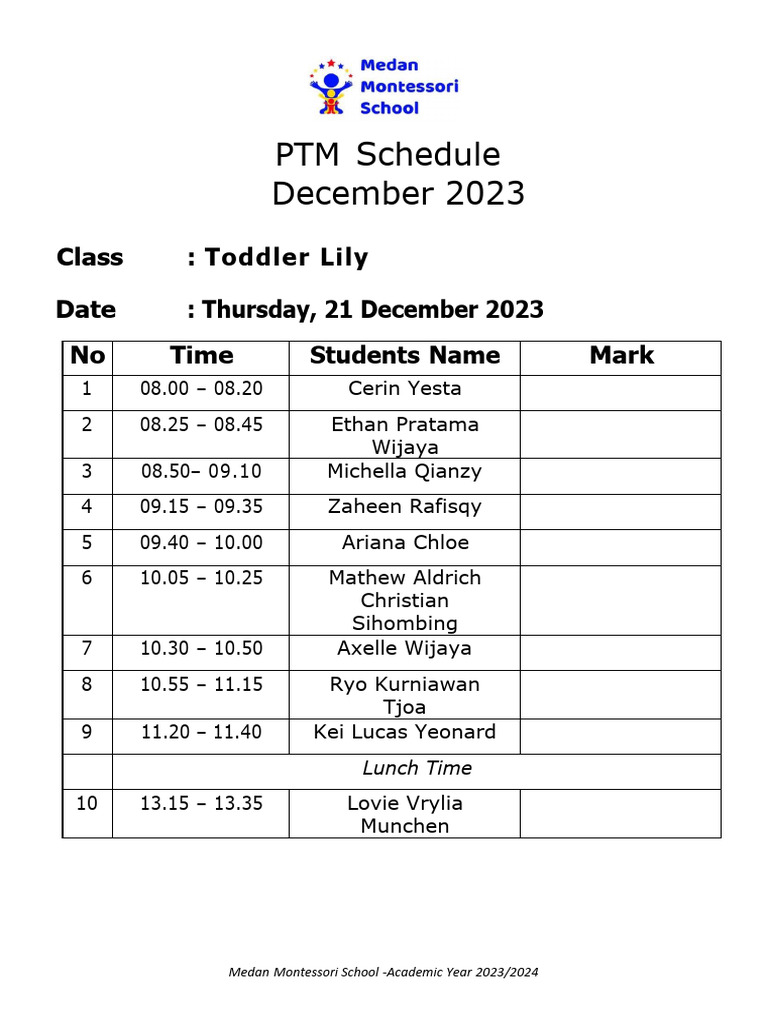 Medan Montessori School

PTM Schedule
December 2023

Class : Toddler Lily

Date : Thursday, 21 December 2023

| No | Time | Students Name | Mark |
|---|---|---|---|
| 1 | 08.00 – 08.20 | Cerin Yesta | |
| 2 | 08.25 – 08.45 | Ethan Pratama Wijaya | |
| 3 | 08.50– 09.10 | Michella Qianzy | |
| 4 | 09.15 – 09.35 | Zaheen Rafisqy | |
| 5 | 09.40 – 10.00 | Ariana Chloe | |
| 6 | 10.05 – 10.25 | Mathew Aldrich Christian Sihombing | |
| 7 | 10.30 – 10.50 | Axelle Wijaya | |
| 8 | 10.55 – 11.15 | Ryo Kurniawan Tjoa | |
| 9 | 11.20 – 11.40 | Kei Lucas Yeonard | |
| | Lunch Time | | |
| 10 | 13.15 – 13.35 | Lovie Vrylia Munchen | |

Medan Montessori School -Academic Year 2023/2024